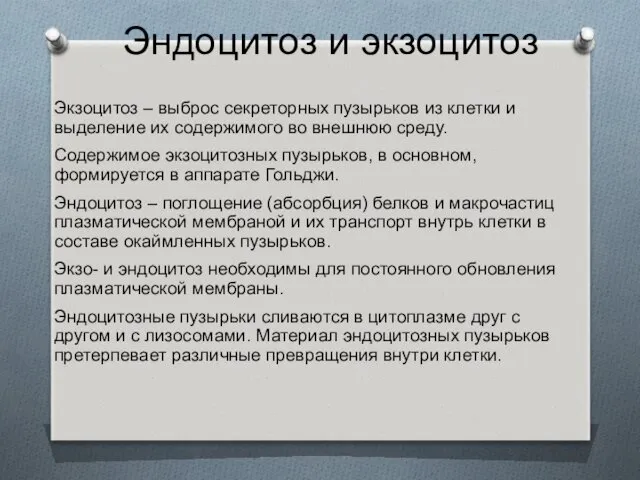 Эндоцитоз и экзоцитоз

Экзоцитоз – выброс секреторных пузырьков из клетки и выделение их содержимого во внешнюю среду.

Содержимое экзоцитозных пузырьков, в основном, формируется в аппарате Гольджи.

Эндоцитоз – поглощение (абсорбция) белков и макрочастиц плазматической мембраной и их транспорт внутрь клетки в составе окаймленных пузырьков.

Экзо- и эндоцитоз необходимы для постоянного обновления плазматической мембраны.

Эндоцитозные пузырьки сливаются в цитоплазме друг с другом и с лизосомами. Материал эндоцитозных пузырьков претерпевает различные превращения внутри клетки.